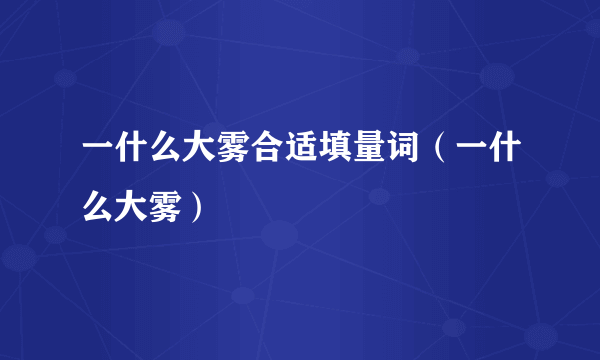 一什么大雾合适填量词（一什么大雾）